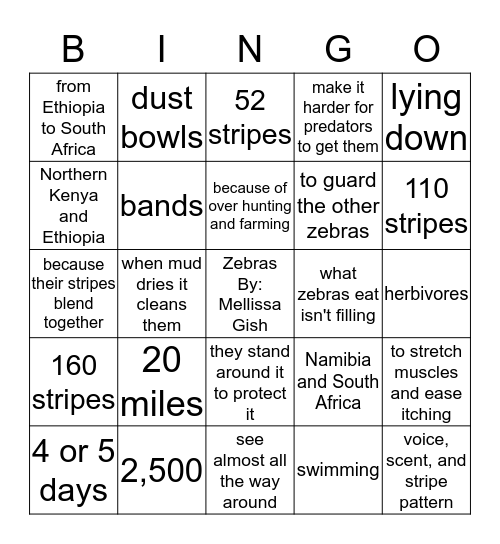 | B | I | N | G | O |
|---|---|---|---|---|
| from Ethiopia to South Africa | dust bowls | 52 stripes | make it harder for predators to get them | lying down |
| Northern Kenya and Ethiopia | bands | because of over hunting and farming | to guard the other zebras | 110 stripes |
| because their stripes blend together | when mud dries it cleans them | Zebras By: Mellissa Gish | what zebras eat isn't filling | herbivores |
| 160 stripes | 20 miles | they stand around it to protect it | Namibia and South Africa | to stretch muscles and ease itching |
| 4 or 5 days | 2,500 | see almost all the way around | swimming | voice, scent, and stripe pattern |